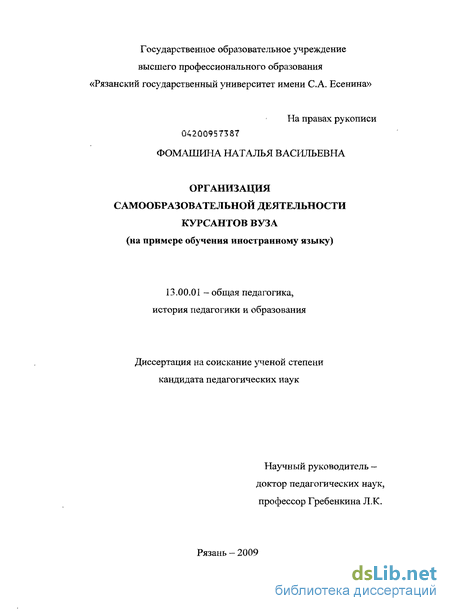 Государственное образовательное учреждение
высшего профессионального образования
«Рязанский государственный университет имени С.А. Есенина»

На правах рукописи

04200957387

ФОМАШИНА НАТАЛЬЯ ВАСИЛЬЕВНА

ОРГАНИЗАЦИЯ
САМООБРАЗОВАТЕЛЬНОЙ ДЕЯТЕЛЬНОСТИ
КУРСАНТОВ ВУЗА
(на примере обучения иностранному языку)

13.00.01 – общая педагогика,
история педагогики и образования

Диссертация на соискание ученой степени
кандидата педагогических наук

Научный руководитель –
доктор педагогических наук,
профессор Гребенкина Л.К.

Рязань – 2009

dsLib.net
библиотека диссертаций